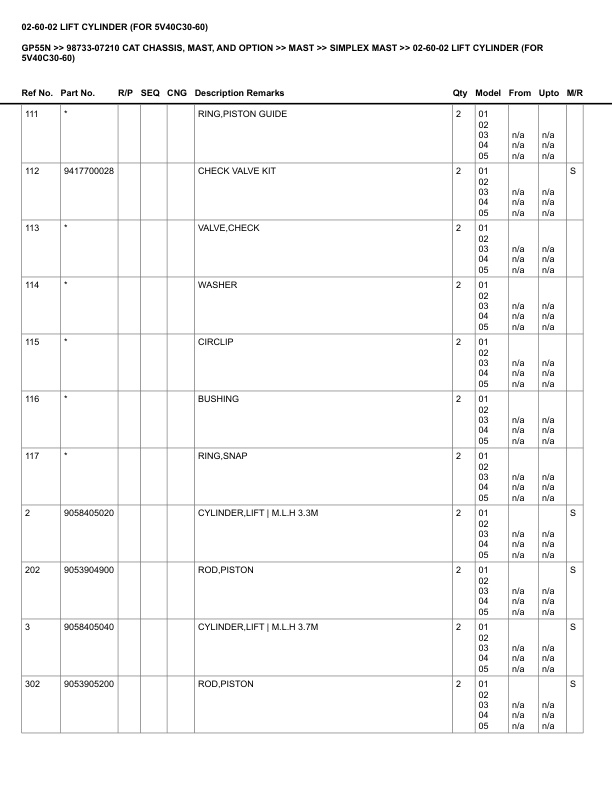 02-60-02 LIFT CYLINDER (FOR 5V40C30-60)

GP55N >> 98733-07210 CAT CHASSIS, MAST, AND OPTION >> MAST >> SIMPLEX MAST >> 02-60-02 LIFT CYLINDER (FOR 5V40C30-60)

| Ref No. | Part No. | R/P | SEQ | CNG | Description Remarks | Qty | Model | From | Upto | M/R |
|---|---|---|---|---|---|---|---|---|---|---|
| 111 | * | | | | RING,PISTON GUIDE | 2 | 01 02 03 04 05 | n/a n/a n/a | n/a n/a n/a | |
| 112 | 9417700028 | | | | CHECK VALVE KIT | 2 | 01 02 03 04 05 | n/a n/a n/a | n/a n/a n/a | S |
| 113 | * | | | | VALVE,CHECK | 2 | 01 02 03 04 05 | n/a n/a n/a | n/a n/a n/a | |
| 114 | * | | | | WASHER | 2 | 01 02 03 04 05 | n/a n/a n/a | n/a n/a n/a | |
| 115 | * | | | | CIRCLIP | 2 | 01 02 03 04 05 | n/a n/a n/a | n/a n/a n/a | |
| 116 | * | | | | BUSHING | 2 | 01 02 03 04 05 | n/a n/a n/a | n/a n/a n/a | |
| 117 | * | | | | RING,SNAP | 2 | 01 02 03 04 05 | n/a n/a n/a | n/a n/a n/a | |
| 2 | 9058405020 | | | | CYLINDER,LIFT \| M.L.H 3.3M | 2 | 01 02 03 04 05 | n/a n/a n/a | n/a n/a n/a | S |
| 202 | 9053904900 | | | | ROD,PISTON | 2 | 01 02 03 04 05 | n/a n/a n/a | n/a n/a n/a | S |
| 3 | 9058405040 | | | | CYLINDER,LIFT \| M.L.H 3.7M | 2 | 01 02 03 04 05 | n/a n/a n/a | n/a n/a n/a | S |
| 302 | 9053905200 | | | | ROD,PISTON | 2 | 01 02 03 04 05 | n/a n/a n/a | n/a n/a n/a | S |